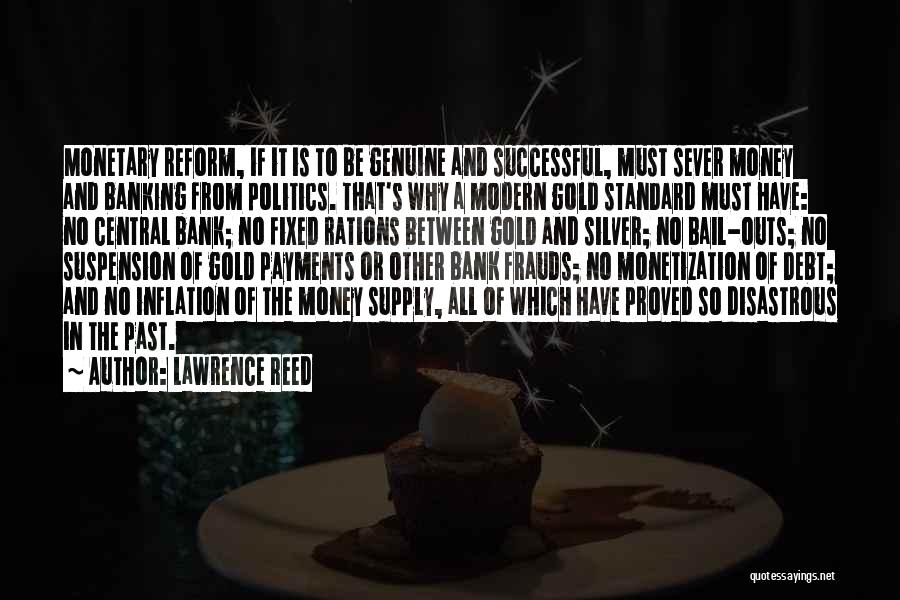 MONETARY REFORM, IF IT IS TO BE GENUINE AND SUCCESSFUL, MUST SEVER MONEY AND BANKING FROM POLITICS. THAT'S WHY A MODERN GOLD STANDARD MUST HAVE: NO CENTRAL BANK; NO FIXED RATIONS BETWEEN GOLD AND SILVER; NO BAIL-OUTS; NO SUSPENSION OF GOLD PAYMENTS OR OTHER BANK FRAUDS; NO MONETIZATION OF DEBT; AND NO INFLATION OF THE MONEY SUPPLY, ALL OF WHICH HAVE PROVED SO DISASTROUS IN THE PAST.

~ AUTHOR: LAWRENCE REED

quotessayings.net